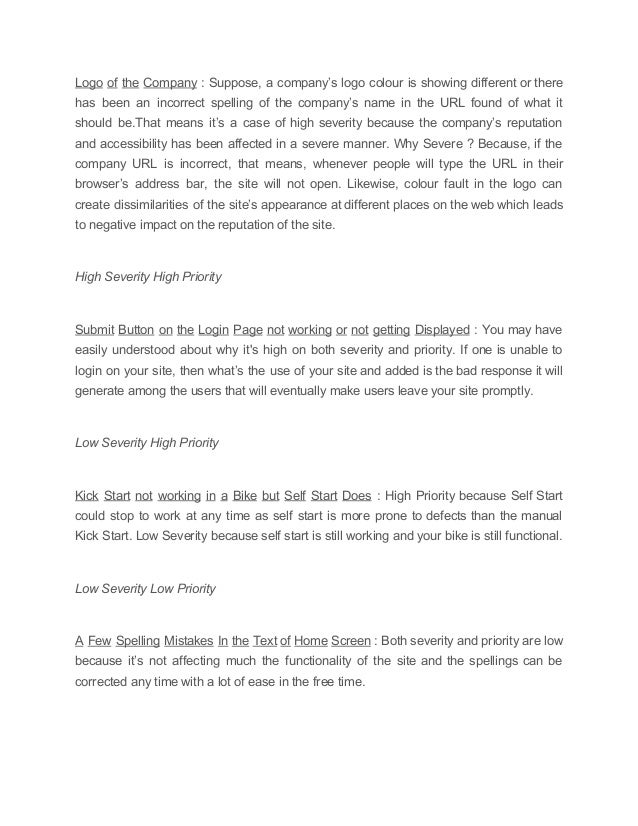 Logo of the Company : Suppose, a company's logo colour is showing different or there has been an incorrect spelling of the company's name in the URL found of what it should be.That means it's a case of high severity because the company's reputation and accessibility has been affected in a severe manner. Why Severe ? Because, if the company URL is incorrect, that means, whenever people will type the URL in their browser's address bar, the site will not open. Likewise, colour fault in the logo can create dissimilarities of the site's appearance at different places on the web which leads to negative impact on the reputation of the site.

High Severity High Priority

Submit Button on the Login Page not working or not getting Displayed : You may have easily understood about why it's high on both severity and priority. If one is unable to login on your site, then what's the use of your site and added is the bad response it will generate among the users that will eventually make users leave your site promptly.

Low Severity High Priority

Kick Start not working in a Bike but Self Start Does : High Priority because Self Start could stop to work at any time as self start is more prone to defects than the manual Kick Start. Low Severity because self start is still working and your bike is still functional.

Low Severity Low Priority

A Few Spelling Mistakes In the Text of Home Screen : Both severity and priority are low because it's not affecting much the functionality of the site and the spellings can be corrected any time with a lot of ease in the free time.